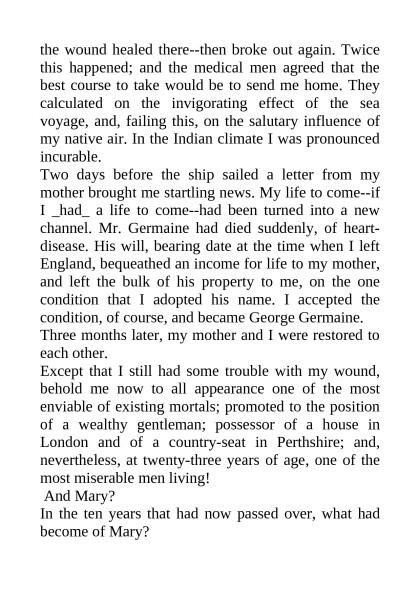 the wound healed there--then broke out again. Twice this happened; and the medical men agreed that the best course to take would be to send me home. They calculated on the invigorating effect of the sea voyage, and, failing this, on the salutary influence of my native air. In the Indian climate I was pronounced incurable.
Two days before the ship sailed a letter from my mother brought me startling news. My life to come--if I _had_ a life to come--had been turned into a new channel. Mr. Germaine had died suddenly, of heart-disease. His will, bearing date at the time when I left England, bequeathed an income for life to my mother, and left the bulk of his property to me, on the one condition that I adopted his name. I accepted the condition, of course, and became George Germaine.
Three months later, my mother and I were restored to each other.
Except that I still had some trouble with my wound, behold me now to all appearance one of the most enviable of existing mortals; promoted to the position of a wealthy gentleman; possessor of a house in London and of a country-seat in Perthshire; and, nevertheless, at twenty-three years of age, one of the most miserable men living!
And Mary?
In the ten years that had now passed over, what had become of Mary?